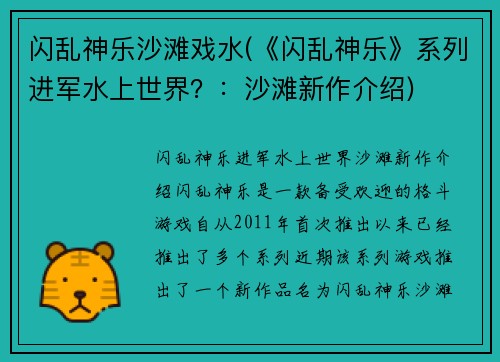 闪乱神乐沙滩戏水(《闪乱神乐》系列进军水上世界？：沙滩新作介绍)

闪乱神乐进军水上世界沙滩新作介绍闪乱神乐是一款备受欢迎的格斗游戏自从2011年首次推出以来已经推出了多个系列近期该系列游戏推出了一个新作品名为闪乱神乐沙滩